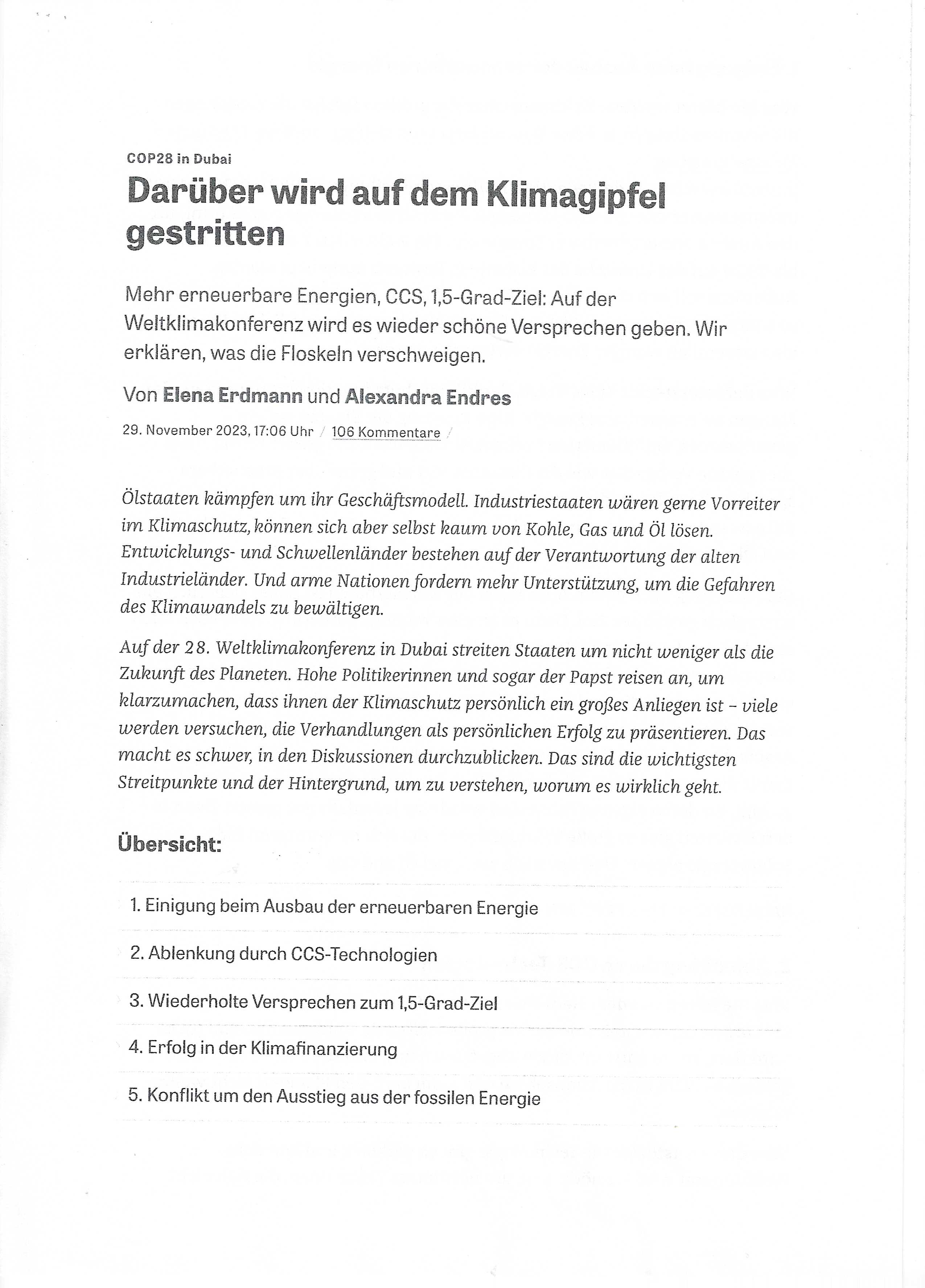 COP28 in Dubai

Darüber wird auf dem Klimagipfel gestritten

Mehr erneuerbare Energien, CCS, 1,5-Grad-Ziel: Auf der Weltklimakonferenz wird es wieder schöne Versprechen geben. Wir erklären, was die Floskeln verschweigen.

Von Elena Erdmann und Alexandra Endres

29. November 2023, 17:06 Uhr / 106 Kommentare /

Ölstaaten kämpfen um ihr Geschäftsmodell. Industriestaaten wären gerne Vorreiter im Klimaschutz, können sich aber selbst kaum von Kohle, Gas und Öl lösen. Entwicklungs- und Schwellenländer bestehen auf der Verantwortung der alten Industrieländer. Und arme Nationen fordern mehr Unterstützung, um die Gefahren des Klimawandels zu bewältigen.

Auf der 28. Weltklimakonferenz in Dubai streiten Staaten um nicht weniger als die Zukunft des Planeten. Hohe Politikerinnen und sogar der Papst reisen an, um klarzumachen, dass ihnen der Klimaschutz persönlich ein großes Anliegen ist – viele werden versuchen, die Verhandlungen als persönlichen Erfolg zu präsentieren. Das macht es schwer, in den Diskussionen durchzublicken. Das sind die wichtigsten Streitpunkte und der Hintergrund, um zu verstehen, worum es wirklich geht.

Übersicht:

1. Einigung beim Ausbau der erneuerbaren Energie

2. Ablenkung durch CCS-Technologien

3. Wiederholte Versprechen zum 1,5-Grad-Ziel

4. Erfolg in der Klimafinanzierung

5. Konflikt um den Ausstieg aus der fossilen Energie